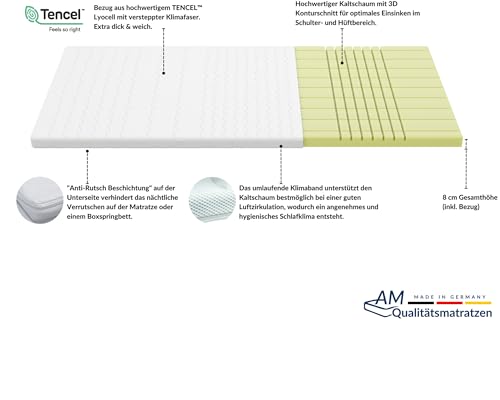 Tencel™
Feels so right

Bezug aus hochwertigem TENCEL™ Lyocell mit versteppter Klimafaser. Extra dick & weich.

Hochwertiger Kaltschaum mit 3D Konturschnitt für optimales Einsinken im Schulter- und Hüftbereich.

"Anti-Rutsch Beschichtung" auf der Unterseite verhindert das nächtliche Verrutschen auf der Matratze oder einem Boxspringbett.

Das umlaufende Klimaband unterstützt den Kaltschaum bestmöglich bei einer guten Luftzirkulation, wodurch ein angenehmes und hygienisches Schlafklima entsteht.

8 cm Gesamthöhe (inkl. Bezug)

AM
MADE IN GERMANY
Qualitätsmatratzen